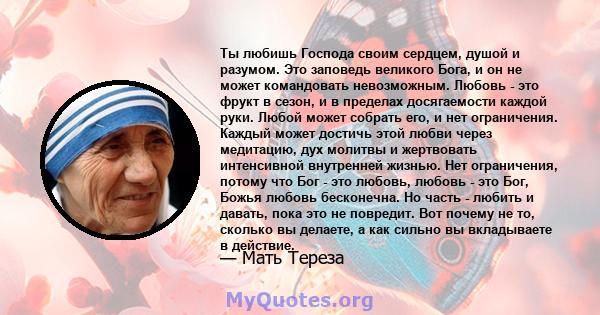 Ты любишь Господа своим сердцем, душой и разумом. Это заповедь великого Бога, и он не может командовать невозможным. Любовь - это фрукт в сезон, и в пределах досягаемости каждой руки. Любой может собрать его, и нет ограничения. Каждый может достичь этой любви через медитацию, дух молитвы и жертвовать интенсивной внутренней жизнью. Нет ограничения, потому что Бог - это любовь, любовь - это Бог, Божья любовь бесконечна. Но часть - любить и давать, пока это не повредит. Вот почему не то, сколько вы делаете, а как сильно вы вкладываете в действие.

— Мать Тереза

MyQuotes.org